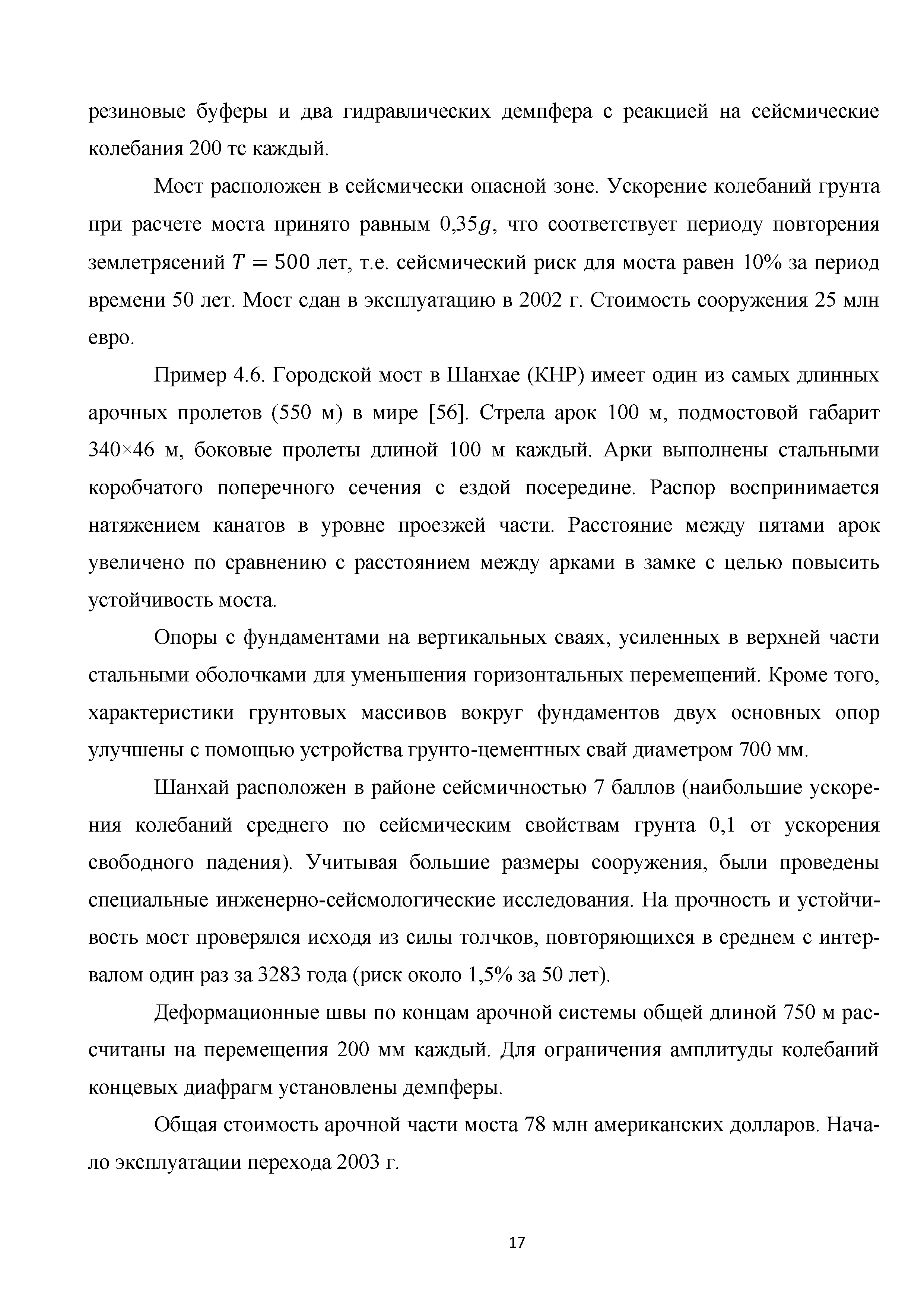 резиновые буферы и два гидравлических демпфера с реакцией на сейсмические колебания 200 тс каждый.

Мост расположен в сейсмически опасной зоне. Ускорение колебаний грунта при расчете моста принято равным $0{,}35g$, что соответствует периоду повторения землетрясений $T = 500$ лет, т.е. сейсмический риск для моста равен 10% за период времени 50 лет. Мост сдан в эксплуатацию в 2002 г. Стоимость сооружения 25 млн евро.

Пример 4.6. Городской мост в Шанхае (КНР) имеет один из самых длинных арочных пролетов (550 м) в мире [56]. Стрела арок 100 м, подмостовой габарит 340×46 м, боковые пролеты длиной 100 м каждый. Арки выполнены стальными коробчатого поперечного сечения с ездой посередине. Распор воспринимается натяжением канатов в уровне проезжей части. Расстояние между пятами арок увеличено по сравнению с расстоянием между арками в замке с целью повысить устойчивость моста.

Опоры с фундаментами на вертикальных сваях, усиленных в верхней части стальными оболочками для уменьшения горизонтальных перемещений. Кроме того, характеристики грунтовых массивов вокруг фундаментов двух основных опор улучшены с помощью устройства грунто-цементных свай диаметром 700 мм.

Шанхай расположен в районе сейсмичностью 7 баллов (наибольшие ускорения колебаний среднего по сейсмическим свойствам грунта 0,1 от ускорения свободного падения). Учитывая большие размеры сооружения, были проведены специальные инженерно-сейсмологические исследования. На прочность и устойчивость мост проверялся исходя из силы толчков, повторяющихся в среднем с интервалом один раз за 3283 года (риск около 1,5% за 50 лет).

Деформационные швы по концам арочной системы общей длиной 750 м рассчитаны на перемещения 200 мм каждый. Для ограничения амплитуды колебаний концевых диафрагм установлены демпферы.

Общая стоимость арочной части моста 78 млн американских долларов. Начало эксплуатации перехода 2003 г.

17